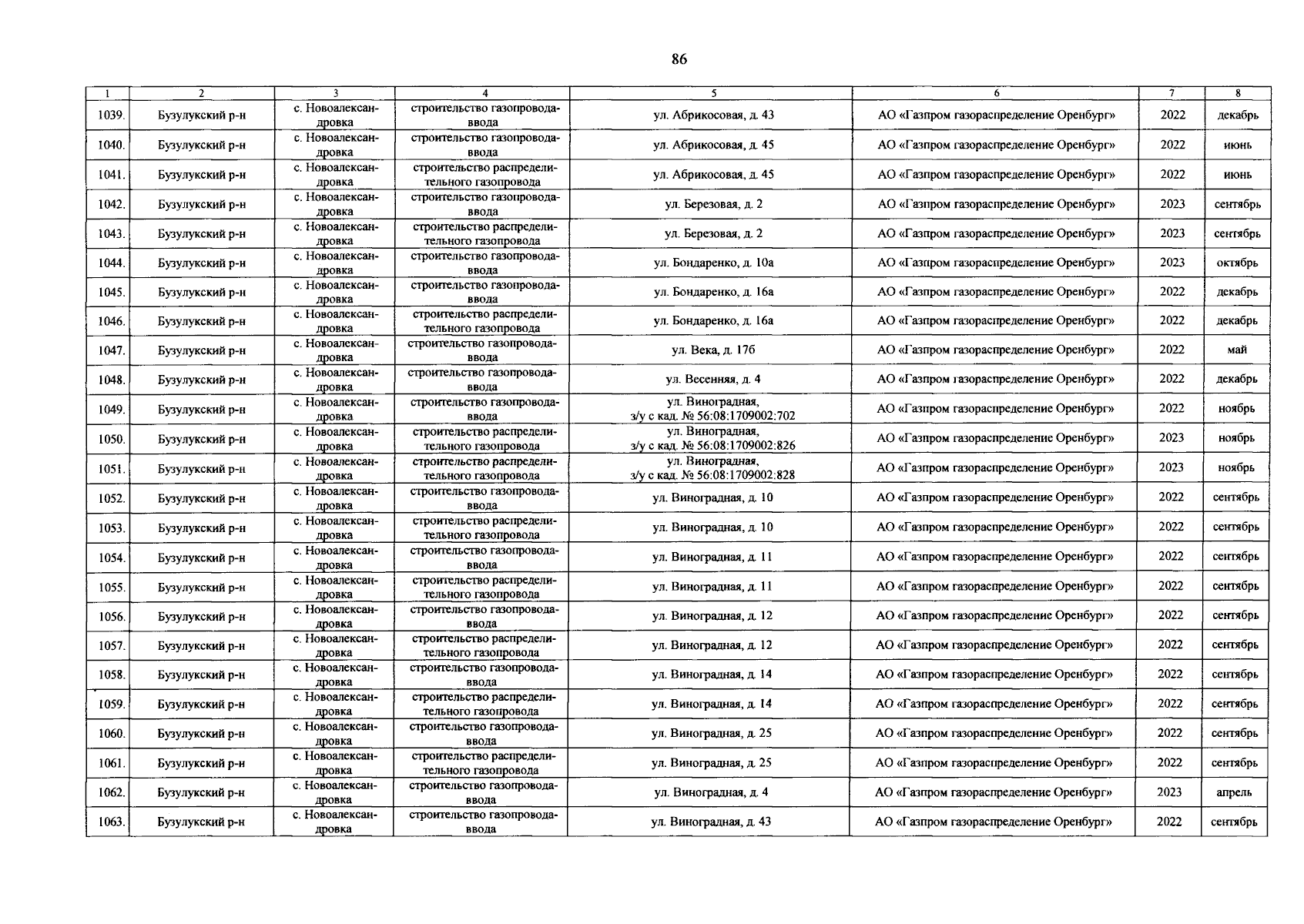 86

| 1 | 2 | 3 | 4 | 5 | 6 | 7 | 8 |
|---|---|---|---|---|---|---|---|
| 1039. | Бузулукский р-н | с. Новоалександровка | строительство газопровода-ввода | ул. Абрикосовая, д. 43 | АО «Газпром газораспределение Оренбург» | 2022 | декабрь |
| 1040. | Бузулукский р-н | с. Новоалександровка | строительство газопровода-ввода | ул. Абрикосовая, д. 45 | АО «Газпром газораспределение Оренбург» | 2022 | июнь |
| 1041. | Бузулукский р-н | с. Новоалександровка | строительство распределительного газопровода | ул. Абрикосовая, д. 45 | АО «Газпром газораспределение Оренбург» | 2022 | июнь |
| 1042. | Бузулукский р-н | с. Новоалександровка | строительство газопровода-ввода | ул. Березовая, д. 2 | АО «Газпром газораспределение Оренбург» | 2023 | сентябрь |
| 1043. | Бузулукский р-н | с. Новоалександровка | строительство распределительного газопровода | ул. Березовая, д. 2 | АО «Газпром газораспределение Оренбург» | 2023 | сентябрь |
| 1044. | Бузулукский р-н | с. Новоалександровка | строительство газопровода-ввода | ул. Бондаренко, д. 10а | АО «Газпром газораспределение Оренбург» | 2023 | октябрь |
| 1045. | Бузулукский р-н | с. Новоалександровка | строительство газопровода-ввода | ул. Бондаренко, д. 16а | АО «Газпром газораспределение Оренбург» | 2022 | декабрь |
| 1046. | Бузулукский р-н | с. Новоалександровка | строительство распределительного газопровода | ул. Бондаренко, д. 16а | АО «Газпром газораспределение Оренбург» | 2022 | декабрь |
| 1047. | Бузулукский р-н | с. Новоалександровка | строительство газопровода-ввода | ул. Века, д. 17б | АО «Газпром газораспределение Оренбург» | 2022 | май |
| 1048. | Бузулукский р-н | с. Новоалександровка | строительство газопровода-ввода | ул. Весенняя, д. 4 | АО «Газпром газораспределение Оренбург» | 2022 | декабрь |
| 1049. | Бузулукский р-н | с. Новоалександровка | строительство газопровода-ввода | ул. Виноградная, з/у с кад. № 56:08:1709002:702 | АО «Газпром газораспределение Оренбург» | 2022 | ноябрь |
| 1050. | Бузулукский р-н | с. Новоалександровка | строительство распределительного газопровода | ул. Виноградная, з/у с кад. № 56:08:1709002:826 | АО «Газпром газораспределение Оренбург» | 2023 | ноябрь |
| 1051. | Бузулукский р-н | с. Новоалександровка | строительство распределительного газопровода | ул. Виноградная, з/у с кад. № 56:08:1709002:828 | АО «Газпром газораспределение Оренбург» | 2023 | ноябрь |
| 1052. | Бузулукский р-н | с. Новоалександровка | строительство газопровода-ввода | ул. Виноградная, д. 10 | АО «Газпром газораспределение Оренбург» | 2022 | сентябрь |
| 1053. | Бузулукский р-н | с. Новоалександровка | строительство распределительного газопровода | ул. Виноградная, д. 10 | АО «Газпром газораспределение Оренбург» | 2022 | сентябрь |
| 1054. | Бузулукский р-н | с. Новоалександровка | строительство газопровода-ввода | ул. Виноградная, д. 11 | АО «Газпром газораспределение Оренбург» | 2022 | сентябрь |
| 1055. | Бузулукский р-н | с. Новоалександровка | строительство распределительного газопровода | ул. Виноградная, д. 11 | АО «Газпром газораспределение Оренбург» | 2022 | сентябрь |
| 1056. | Бузулукский р-н | с. Новоалександровка | строительство газопровода-ввода | ул. Виноградная, д. 12 | АО «Газпром газораспределение Оренбург» | 2022 | сентябрь |
| 1057. | Бузулукский р-н | с. Новоалександровка | строительство распределительного газопровода | ул. Виноградная, д. 12 | АО «Газпром газораспределение Оренбург» | 2022 | сентябрь |
| 1058. | Бузулукский р-н | с. Новоалександровка | строительство газопровода-ввода | ул. Виноградная, д. 14 | АО «Газпром газораспределение Оренбург» | 2022 | сентябрь |
| 1059. | Бузулукский р-н | с. Новоалександровка | строительство распределительного газопровода | ул. Виноградная, д. 14 | АО «Газпром газораспределение Оренбург» | 2022 | сентябрь |
| 1060. | Бузулукский р-н | с. Новоалександровка | строительство газопровода-ввода | ул. Виноградная, д. 25 | АО «Газпром газораспределение Оренбург» | 2022 | сентябрь |
| 1061. | Бузулукский р-н | с. Новоалександровка | строительство распределительного газопровода | ул. Виноградная, д. 25 | АО «Газпром газораспределение Оренбург» | 2022 | сентябрь |
| 1062. | Бузулукский р-н | с. Новоалександровка | строительство газопровода-ввода | ул. Виноградная, д. 4 | АО «Газпром газораспределение Оренбург» | 2023 | апрель |
| 1063. | Бузулукский р-н | с. Новоалександровка | строительство газопровода-ввода | ул. Виноградная, д. 43 | АО «Газпром газораспределение Оренбург» | 2022 | сентябрь |